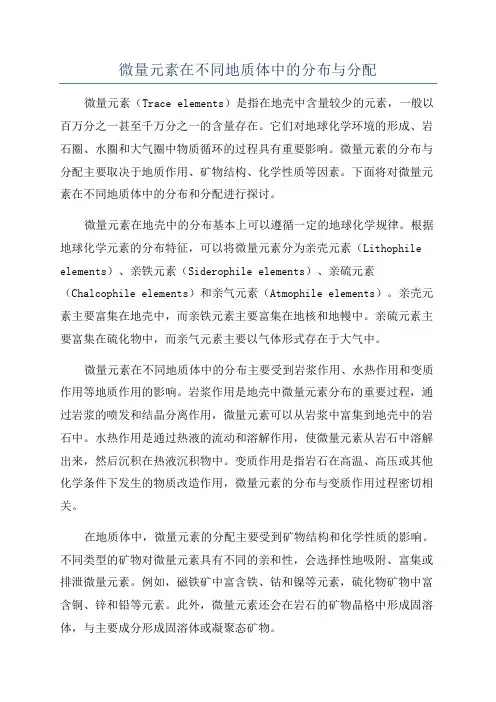 微量元素在不同地质体中的分布与分配

微量元素（Trace elements）是指在地壳中含量较少的元素，一般以百万分之一甚至千万分之一的含量存在。它们对地球化学环境的形成、岩石圈、水圈和大气圈中物质循环的过程具有重要影响。微量元素的分布与分配主要取决于地质作用、矿物结构、化学性质等因素。下面将对微量元素在不同地质体中的分布和分配进行探讨。

微量元素在地壳中的分布基本上可以遵循一定的地球化学规律。根据地球化学元素的分布特征，可以将微量元素分为亲壳元素（Lithophile elements）、亲铁元素（Siderophile elements）、亲硫元素（Chalcophile elements）和亲气元素（Atmophile elements）。亲壳元素主要富集在地壳中，而亲铁元素主要富集在地核和地幔中。亲硫元素主要富集在硫化物中，而亲气元素主要以气体形式存在于大气中。

微量元素在不同地质体中的分布主要受到岩浆作用、水热作用和变质作用等地质作用的影响。岩浆作用是地壳中微量元素分布的重要过程，通过岩浆的喷发和结晶分离作用，微量元素可以从岩浆中富集到地壳中的岩石中。水热作用是通过热液的流动和溶解作用，使微量元素从岩石中溶解出来，然后沉积在热液沉积物中。变质作用是指岩石在高温、高压或其他化学条件下发生的物质改造作用，微量元素的分布与变质作用过程密切相关。

在地质体中，微量元素的分配主要受到矿物结构和化学性质的影响。不同类型的矿物对微量元素具有不同的亲和性，会选择性地吸附、富集或排泄微量元素。例如，磁铁矿中富含铁、钴和镍等元素，硫化物矿物中富含铜、锌和铅等元素。此外，微量元素还会在岩石的矿物晶格中形成固溶体，与主要成分形成固溶体或凝聚态矿物。